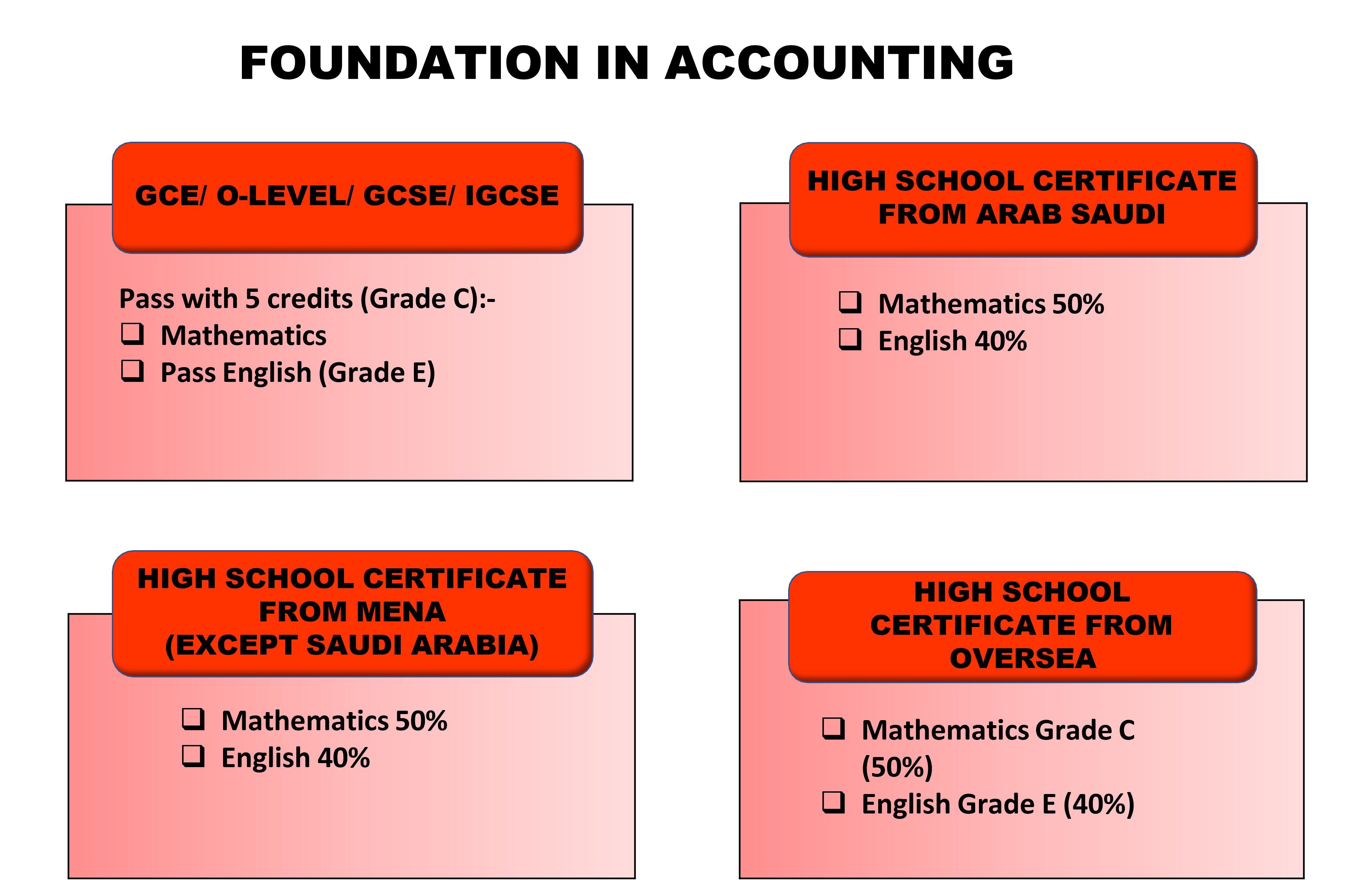 FOUNDATION IN ACCOUNTING

GCE/ O-LEVEL/ GCSE/ IGCSE

Pass with 5 credits (Grade C):-
❑ Mathematics
❑ Pass English (Grade E)

HIGH SCHOOL CERTIFICATE FROM ARAB SAUDI

❑ Mathematics 50%
❑ English 40%

HIGH SCHOOL CERTIFICATE FROM MENA (EXCEPT SAUDI ARABIA)

❑ Mathematics 50%
❑ English 40%

HIGH SCHOOL CERTIFICATE FROM OVERSEA

❑ Mathematics Grade C (50%)
❑ English Grade E (40%)